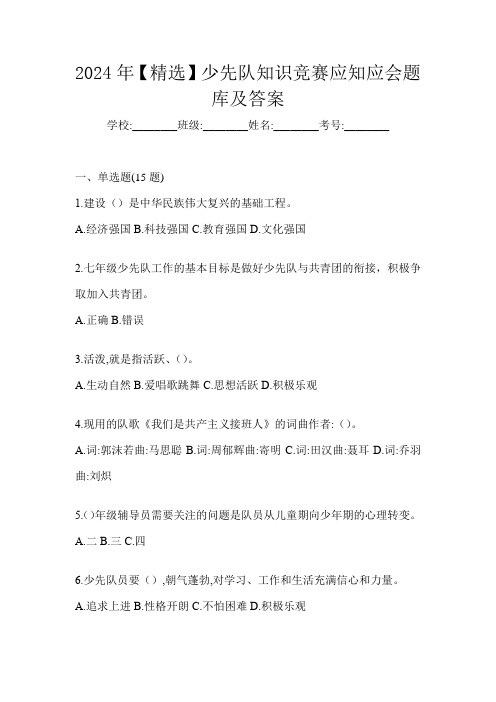 2024 年【精选】少先队知识竞赛应知应会题库及答案

学校:________班级:________姓名:________考号:________

一、单选题(15 题)

1.建设（）是中华民族伟大复兴的基础工程。

A.经济强国 B.科技强国 C.教育强国 D.文化强国

2.七年级少先队工作的基本目标是做好少先队与共青团的衔接，积极争取加入共青团。

A.正确 B.错误

3.活泼,就是指活跃、()。

A.生动自然 B.爱唱歌跳舞 C.思想活跃 D.积极乐观

4.现用的队歌《我们是共产主义接班人》的词曲作者:（)。

A.词:郭沫若曲:马思聪 B.词:周郁辉曲:寄明 C.词:田汉曲:聂耳 D.词:乔羽曲:刘炽

5.()年级辅导员需要关注的问题是队员从儿童期向少年期的心理转变。

A.二 B.三 C.四

6.少先队员要（）,朝气蓬勃,对学习、工作和生活充满信心和力量。

A.追求上进 B.性格开朗 C.不怕困难 D.积极乐观